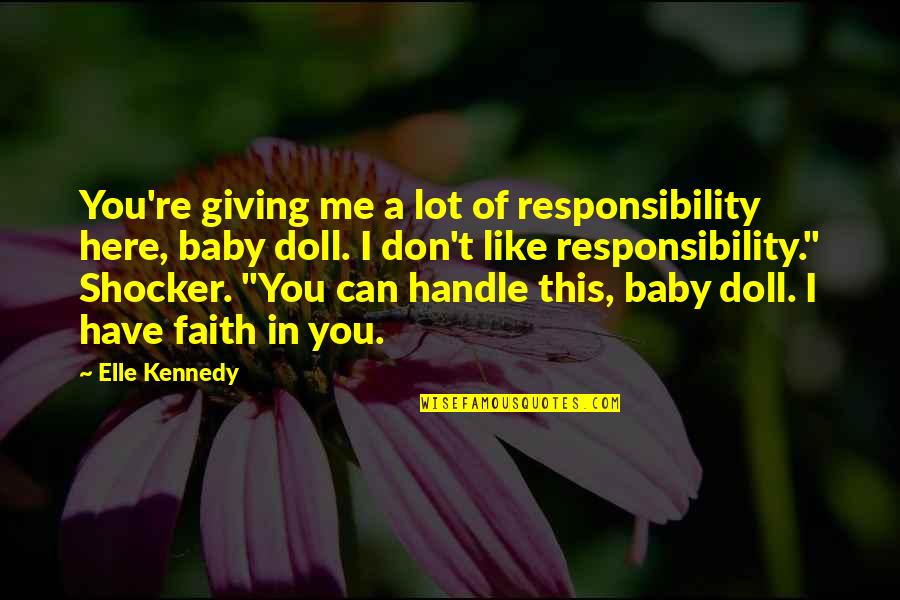 You're giving me a lot of responsibility here, baby doll. I don't like responsibility." Shocker. "You can handle this, baby doll. I have faith in you.

~ Elle Kennedy

WISEFAMOUSQUOTES.COM